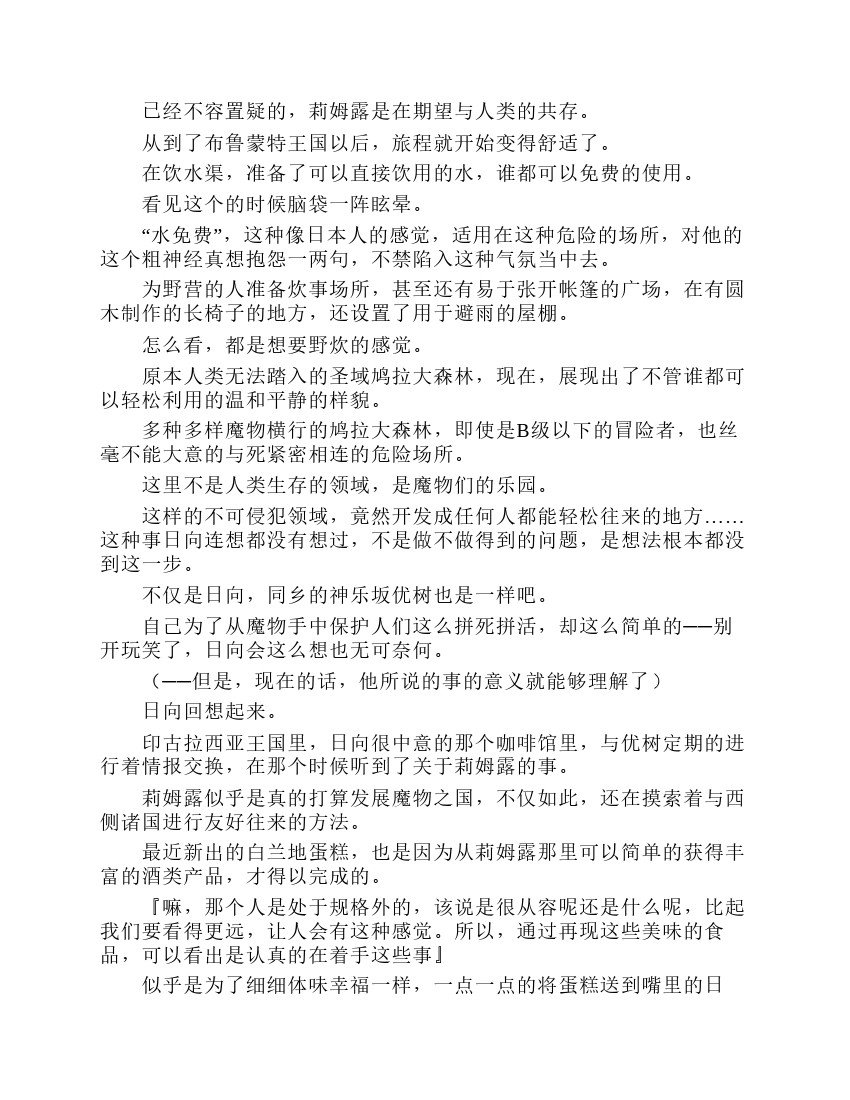 已经不容置疑的，莉姆露是在期望与人类的共存。

从到了布鲁蒙特王国以后，旅程就开始变得舒适了。

在饮水渠，准备了可以直接饮用的水，谁都可以免费的使用。

看见这个的时候脑袋一阵眩晕。

“水免费”，这种像日本人的感觉，适用在这种危险的场所，对他的这个粗神经真想抱怨一两句，不禁陷入这种气氛当中去。

为野营的人准备炊事场所，甚至还有易于张开帐篷的广场，在有圆木制作的长椅子的地方，还设置了用于避雨的屋棚。

怎么看，都是想要野炊的感觉。

原本人类无法踏入的圣域鸠拉大森林，现在，展现出了不管谁都可以轻松利用的温和平静的样貌。

多种多样魔物横行的鸠拉大森林，即使是B级以下的冒险者，也丝毫不能大意的与死紧密相连的危险场所。

这里不是人类生存的领域，是魔物们的乐园。

这样的不可侵犯领域，竟然开发成任何人都能轻松往来的地方……这种事日向连想都没有想过，不是做不做得到的问题，是想法根本都没到这一步。

不仅是日向，同乡的神乐坂优树也是一样吧。

自己为了从魔物手中保护人们这么拼死拼活，却这么简单的——别开玩笑了，日向会这么想也无可奈何。

（——但是，现在的话，他所说的事的意义就能够理解了）

日向回想起来。

印古拉西亚王国里，日向很中意的那个咖啡馆里，与优树定期的进行着情报交换，在那个时候听到了关于莉姆露的事。

莉姆露似乎是真的打算发展魔物之国，不仅如此，还在摸索着与西侧诸国进行友好往来的方法。

最近新出的白兰地蛋糕，也是因为从莉姆露那里可以简单的获得丰富的酒类产品，才得以完成的。

『嘛，那个人是处于规格外的，该说是很从容呢还是什么呢，比起我们要看得更远，让人会有这种感觉。所以，通过再现这些美味的食品，可以看出是认真的在着手这些事』

似乎是为了细细体味幸福一样，一点一点的将蛋糕送到嘴里的日